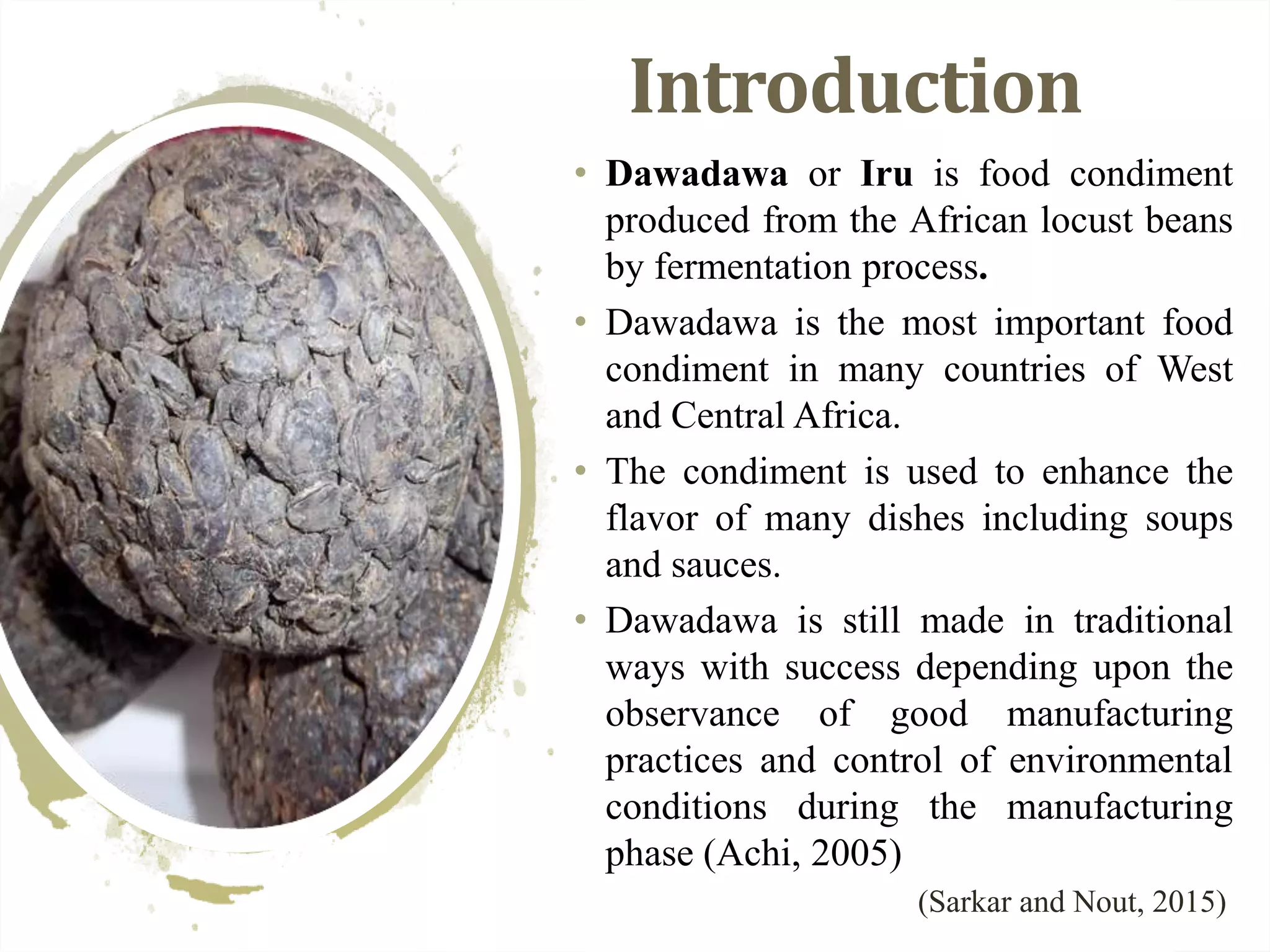 Introduction

• Dawadawa or Iru is food condiment produced from the African locust beans by fermentation process.

• Dawadawa is the most important food condiment in many countries of West and Central Africa.

• The condiment is used to enhance the flavor of many dishes including soups and sauces.

• Dawadawa is still made in traditional ways with success depending upon the observance of good manufacturing practices and control of environmental conditions during the manufacturing phase (Achi, 2005)

(Sarkar and Nout, 2015)